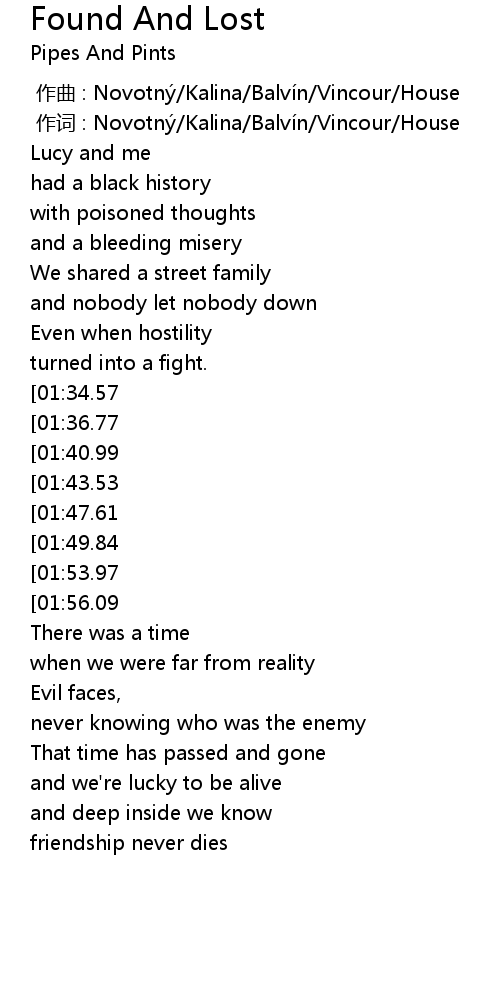 Found And Lost
Pipes And Pints

作曲 : Novotný/Kalina/Balvín/Vincour/House
作词 : Novotný/Kalina/Balvín/Vincour/House
Lucy and me
had a black history
with poisoned thoughts
and a bleeding misery
We shared a street family
and nobody let nobody down
Even when hostility
turned into a fight.
[01:34.57
[01:36.77
[01:40.99
[01:43.53
[01:47.61
[01:49.84
[01:53.97
[01:56.09
There was a time
when we were far from reality
Evil faces,
never knowing who was the enemy
That time has passed and gone
and we're lucky to be alive
and deep inside we know
friendship never dies